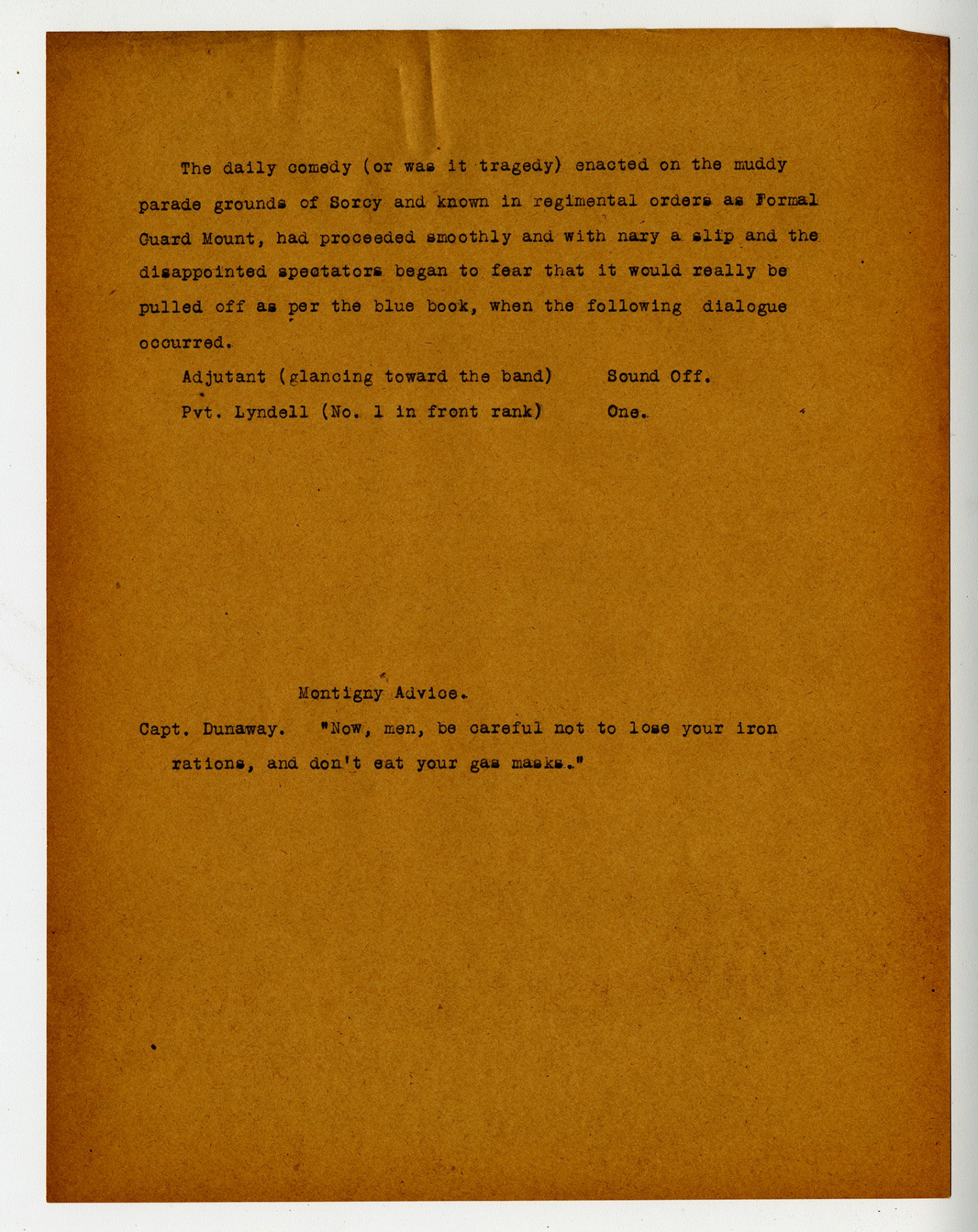 The daily comedy (or was it tragedy) enacted on the muddy parade grounds of Sorcy and known in regimental orders as Formal Guard Mount, had proceeded smoothly and with nary a slip and the disappointed spectators began to fear that it would really be pulled off as per the blue book, when the following dialogue occurred.

Adjutant (glancing toward the band) Sound Off.

Pvt. Lyndell (No. 1 in front rank) One.

Montigny Advice.

Capt. Dunaway. "Now, men, be careful not to lose your iron rations, and don't eat your gas masks."